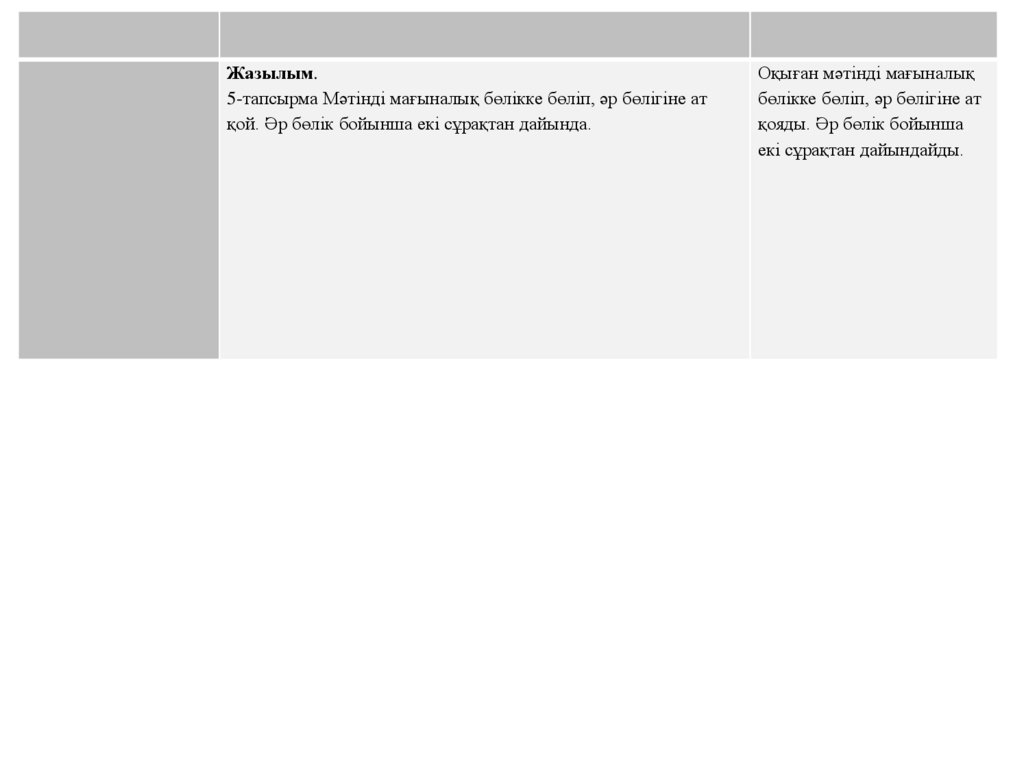 | | | |
|---|---|---|
| | **Жазылым.** 5-тапсырма Мәтінді мағыналық бөлікке бөліп, әр бөлігіне ат қой. Әр бөлік бойынша екі сұрақтан дайында. | Оқыған мәтінді мағыналық бөлікке бөліп, әр бөлігіне ат қояды. Әр бөлік бойынша екі сұрақтан дайындайды. |